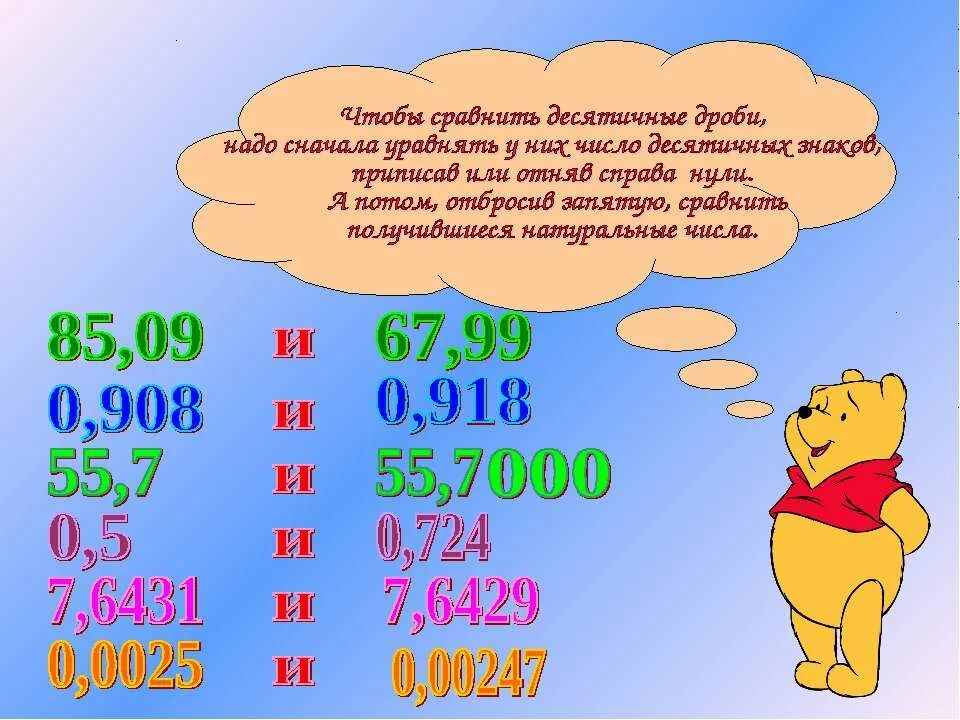 Чтобы сравнить десятичные дроби, надо сначала уравнять у них число десятичных знаков, приписав или отняв справа нули. А потом, отбросив запятую, сравнить получившиеся натуральные числа.

85,09 и 67,99
0,908 и 0,918
55,7 и 55,7000
0,5 и 0,724
7,6431 и 7,6429
0,0025 и 0,00247